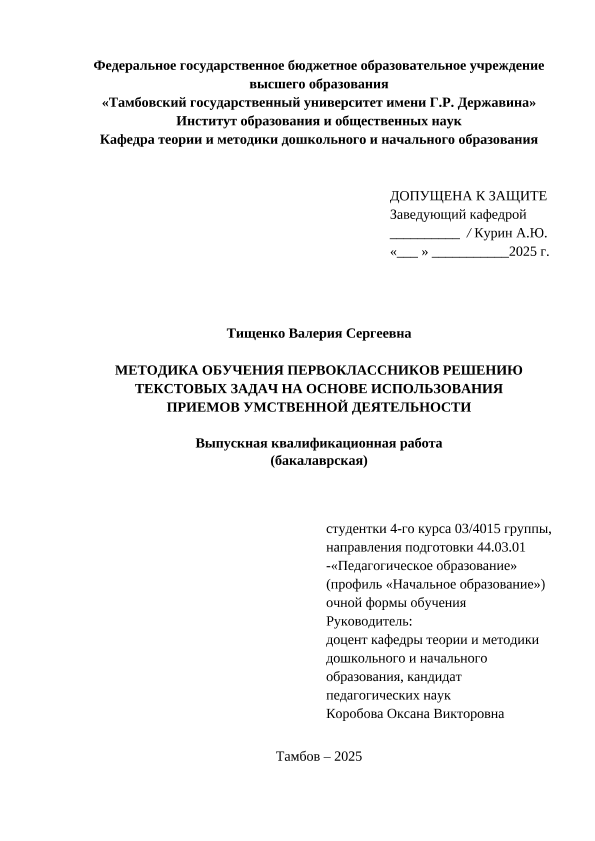 Федеральное государственное бюджетное образовательное учреждение высшего образования
«Тамбовский государственный университет имени Г.Р. Державина»
Институт образования и общественных наук
Кафедра теории и методики дошкольного и начального образования

ДОПУЩЕНА К ЗАЩИТЕ
Заведующий кафедрой
__________ / Курин А.Ю.
«___ » ___________2025 г.

Тищенко Валерия Сергеевна

МЕТОДИКА ОБУЧЕНИЯ ПЕРВОКЛАССНИКОВ РЕШЕНИЮ ТЕКСТОВЫХ ЗАДАЧ НА ОСНОВЕ ИСПОЛЬЗОВАНИЯ ПРИЕМОВ УМСТВЕННОЙ ДЕЯТЕЛЬНОСТИ

Выпускная квалификационная работа
(бакалаврская)

студентки 4-го курса 03/4015 группы, направления подготовки 44.03.01 -«Педагогическое образование» (профиль «Начальное образование») очной формы обучения
Руководитель:
доцент кафедры теории и методики дошкольного и начального образования, кандидат педагогических наук
Коробова Оксана Викторовна

Тамбов – 2025